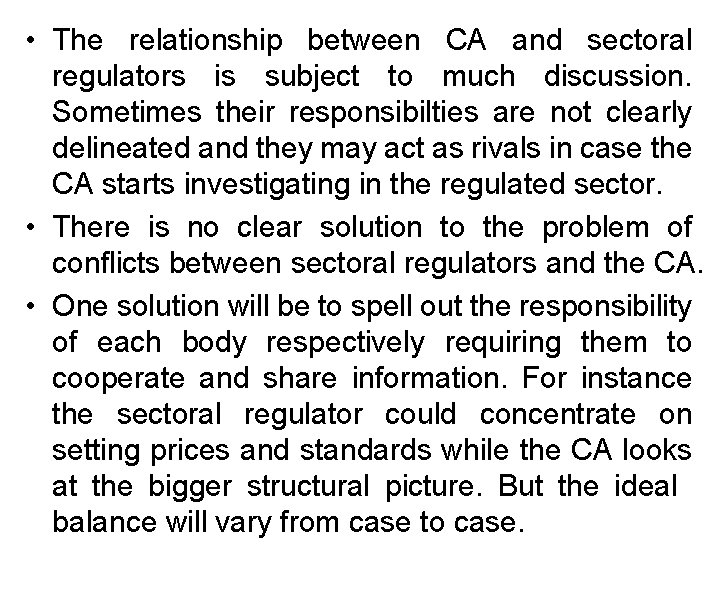 • The relationship between CA and sectoral regulators is subject to much discussion. Sometimes their responsibilties are not clearly delineated and they may act as rivals in case the CA starts investigating in the regulated sector.

• There is no clear solution to the problem of conflicts between sectoral regulators and the CA.

• One solution will be to spell out the responsibility of each body respectively requiring them to cooperate and share information. For instance the sectoral regulator could concentrate on setting prices and standards while the CA looks at the bigger structural picture. But the ideal balance will vary from case to case.